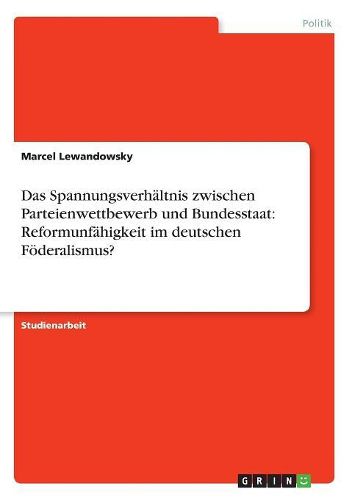 Politik

Marcel Lewandowsky

Das Spannungsverhältnis zwischen Parteienwettbewerb und Bundesstaat: Reformunfähigkeit im deutschen Föderalismus?

Studienarbeit

GRIN